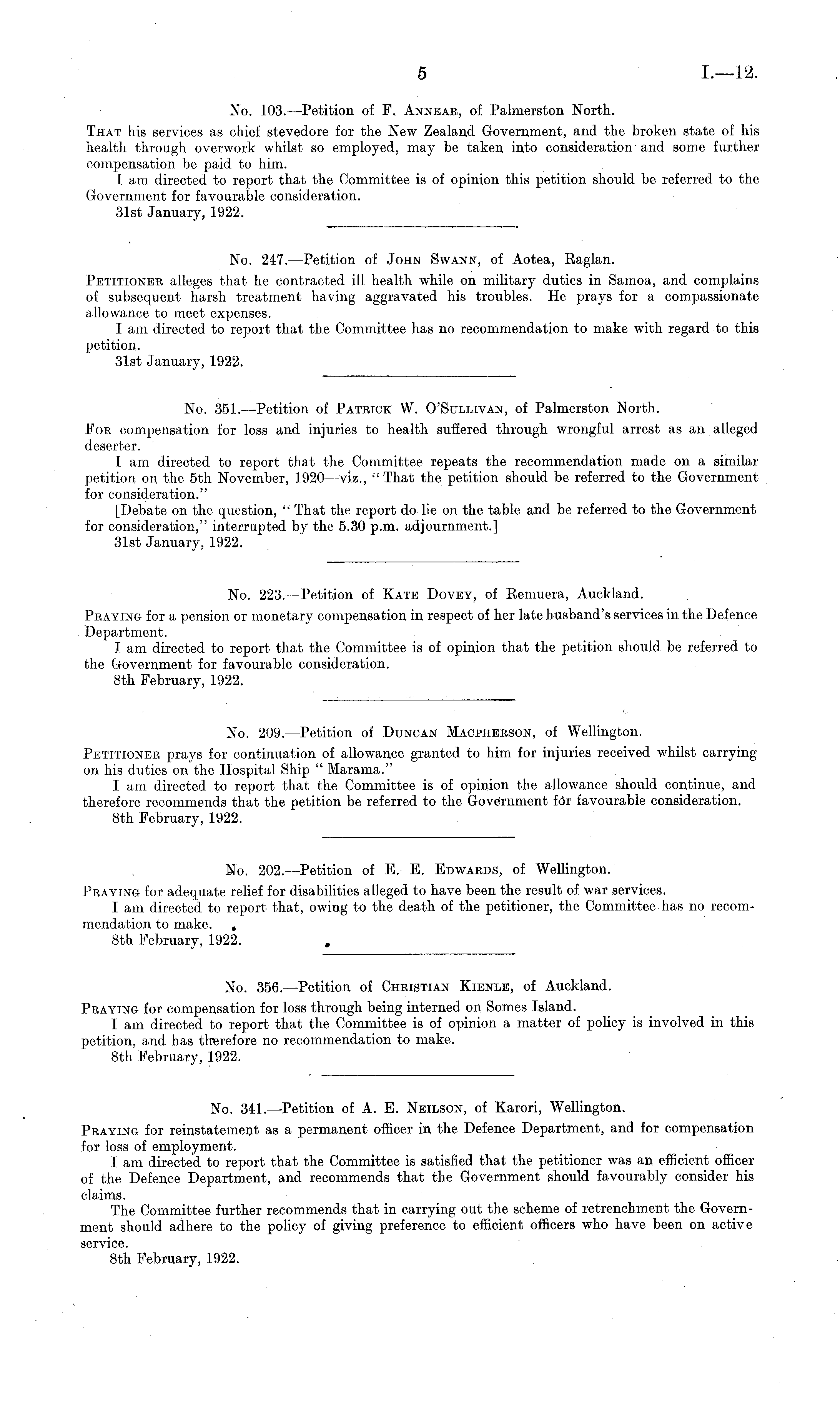 5 I.—12.

No. 103.—Petition of F. Annear, of Palmerston North.

That his services as chief stevedore for the New Zealand Government, and the broken state of his health through overwork whilst so employed, may be taken into consideration and some further compensation be paid to him.

I am directed to report that the Committee is of opinion this petition should be referred to the Government for favourable consideration.

31st January, 1922.

No. 247.—Petition of John Swann, of Aotea, Raglan.

Petitioner alleges that he contracted ill health while on military duties in Samoa, and complains of subsequent harsh treatment having aggravated his troubles. He prays for a compassionate allowance to meet expenses.

I am directed to report that the Committee has no recommendation to make with regard to this petition.

31st January, 1922.

No. 351.—Petition of Patrick W. O'Sullivan, of Palmerston North.

For compensation for loss and injuries to health suffered through wrongful arrest as an alleged deserter.

I am directed to report that the Committee repeats the recommendation made on a similar petition on the 5th November, 1920—viz., "That the petition should be referred to the Government for consideration."

[Debate on the question, "That the report do lie on the table and be referred to the Government for consideration," interrupted by the 5.30 p.m. adjournment.]

31st January, 1922.

No. 223.—Petition of Kate Dovey, of Remuera, Auckland.

Praying for a pension or monetary compensation in respect of her late husband's services in the Defence Department.

I am directed to report that the Committee is of opinion that the petition should be referred to the Government for favourable consideration.

8th February, 1922.

No. 209.—Petition of Duncan Macpherson, of Wellington.

Petitioner prays for continuation of allowance granted to him for injuries received whilst carrying on his duties on the Hospital Ship "Marama."

I am directed to report that the Committee is of opinion the allowance should continue, and therefore recommends that the petition be referred to the Government for favourable consideration.

8th February, 1922.

No. 202.—Petition of E. E. Edwards, of Wellington.

Praying for adequate relief for disabilities alleged to have been the result of war services.

I am directed to report that, owing to the death of the petitioner, the Committee has no recommendation to make.

8th February, 1922.

No. 356.—Petition of Christian Kienle, of Auckland.

Praying for compensation for loss through being interned on Somes Island.

I am directed to report that the Committee is of opinion a matter of policy is involved in this petition, and has therefore no recommendation to make.

8th February, 1922.

No. 341.—Petition of A. E. Neilson, of Karori, Wellington.

Praying for reinstatement as a permanent officer in the Defence Department, and for compensation for loss of employment.

I am directed to report that the Committee is satisfied that the petitioner was an efficient officer of the Defence Department, and recommends that the Government should favourably consider his claims.

The Committee further recommends that in carrying out the scheme of retrenchment the Government should adhere to the policy of giving preference to efficient officers who have been on active service.

8th February, 1922.